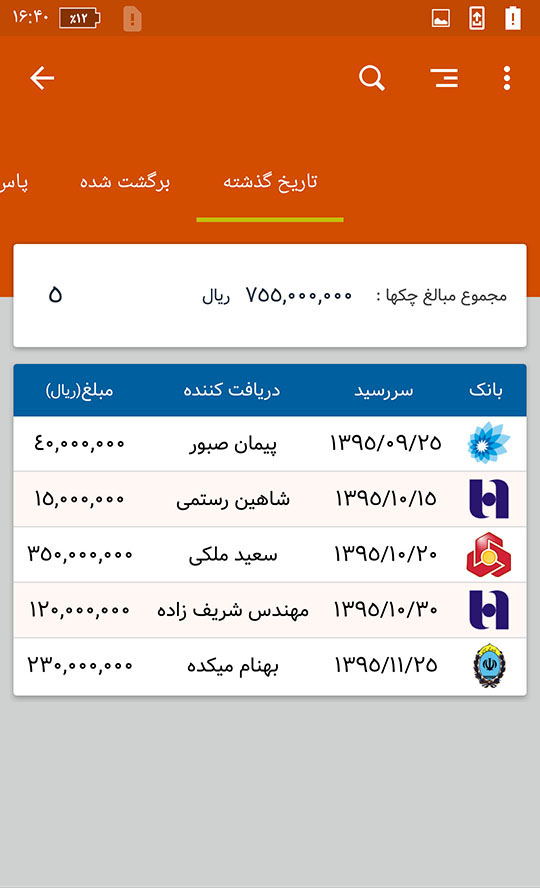 ۱۶:۴۰ ٪۱۲

تاریخ گذشته برگشت شده پاس

مجموع مبالغ چکها : ۷۵۵,۰۰۰,۰۰۰ ریال ۵

| بانک | سررسید | دریافت کننده | مبلغ(ریال) |
|---|---|---|---|
| | ۱۳۹۵/۰۹/۲۵ | پیمان صبور | ۴۰,۰۰۰,۰۰۰ |
| | ۱۳۹۵/۱۰/۱۵ | شاهین رستمی | ۱۵,۰۰۰,۰۰۰ |
| | ۱۳۹۵/۱۰/۲۰ | سعید ملکی | ۳۵۰,۰۰۰,۰۰۰ |
| | ۱۳۹۵/۱۰/۳۰ | مهندس شریف زاده | ۱۲۰,۰۰۰,۰۰۰ |
| | ۱۳۹۵/۱۱/۲۵ | بهنام میکده | ۲۳۰,۰۰۰,۰۰۰ |